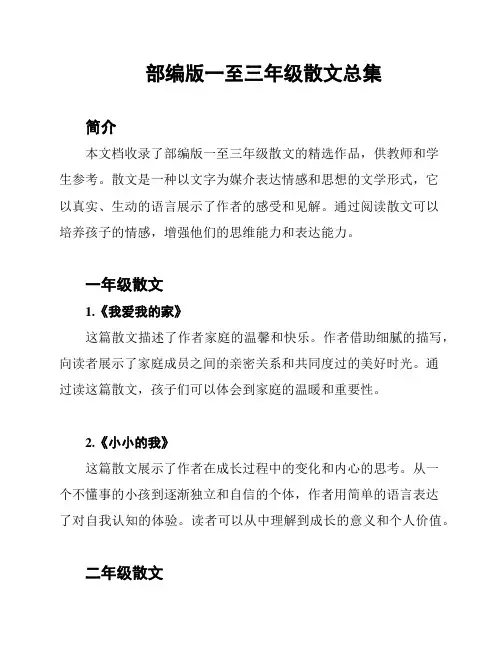 部编版一至三年级散文总集

简介

本文档收录了部编版一至三年级散文的精选作品，供教师和学生参考。散文是一种以文字为媒介表达情感和思想的文学形式，它以真实、生动的语言展示了作者的感受和见解。通过阅读散文可以培养孩子的情感，增强他们的思维能力和表达能力。

一年级散文

1.《我爱我的家》

这篇散文描述了作者家庭的温馨和快乐。作者借助细腻的描写，向读者展示了家庭成员之间的亲密关系和共同度过的美好时光。通过读这篇散文，孩子们可以体会到家庭的温暖和重要性。

2.《小小的我》

这篇散文展示了作者在成长过程中的变化和内心的思考。从一个不懂事的小孩到逐渐独立和自信的个体，作者用简单的语言表达了对自我认知的体验。读者可以从中理解到成长的意义和个人价值。

二年级散文